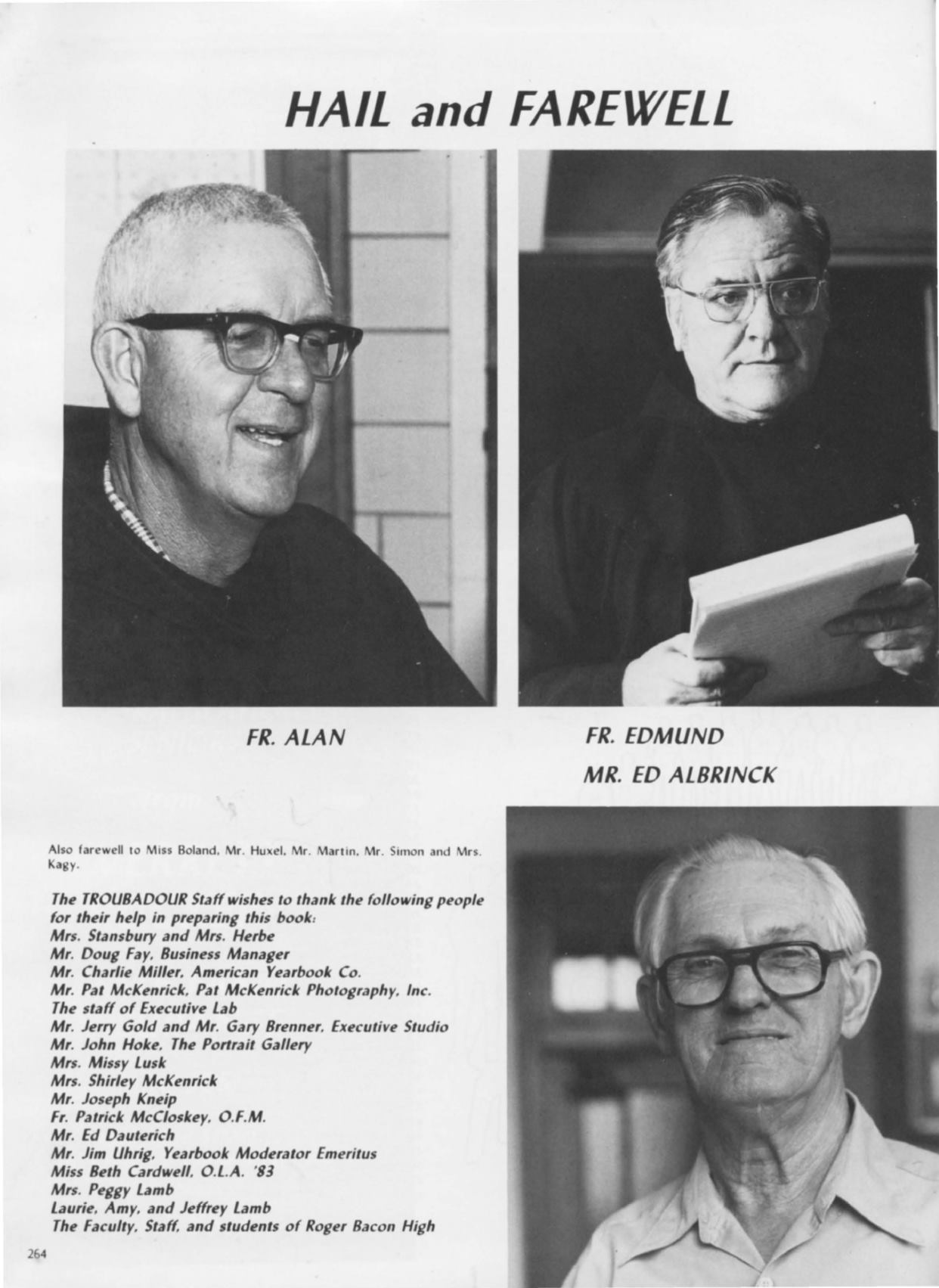 HAIL and FAREWELL

FR. ALAN

FR. EDMUND

MR. ED ALBRINCK

Also farewell to Miss Boland, Mr. Huxel, Mr. Martin, Mr. Simon and Mrs. Kagy.

The TROUBADOUR Staff wishes to thank the following people for their help in preparing this book:
Mrs. Stansbury and Mrs. Herbe
Mr. Doug Fay, Business Manager
Mr. Charlie Miller, American Yearbook Co.
Mr. Pat McKenrick, Pat McKenrick Photography, Inc.
The staff of Executive Lab
Mr. Jerry Gold and Mr. Gary Brenner, Executive Studio
Mr. John Hoke, The Portrait Gallery
Mrs. Missy Lusk
Mrs. Shirley McKenrick
Mr. Joseph Kneip
Fr. Patrick McCloskey, O.F.M.
Mr. Ed Dauterich
Mr. Jim Uhrig, Yearbook Moderator Emeritus
Miss Beth Cardwell, O.L.A. '83
Mrs. Peggy Lamb
Laurie, Amy, and Jeffrey Lamb
The Faculty, Staff, and students of Roger Bacon High

264